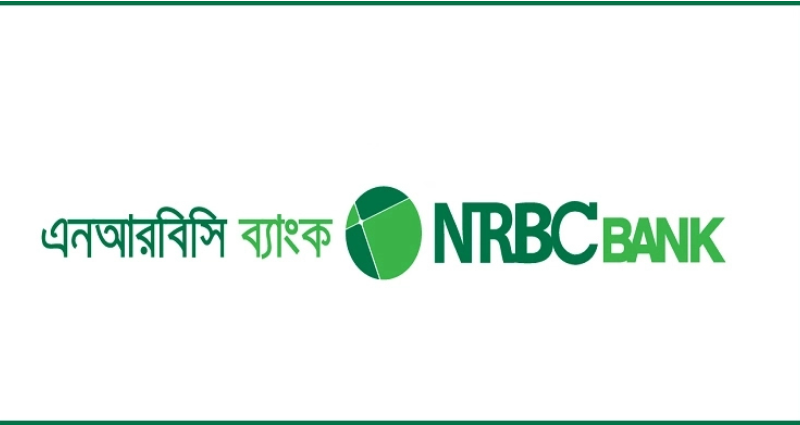 এনআরবিসি ব্যাংক NRBC BANK